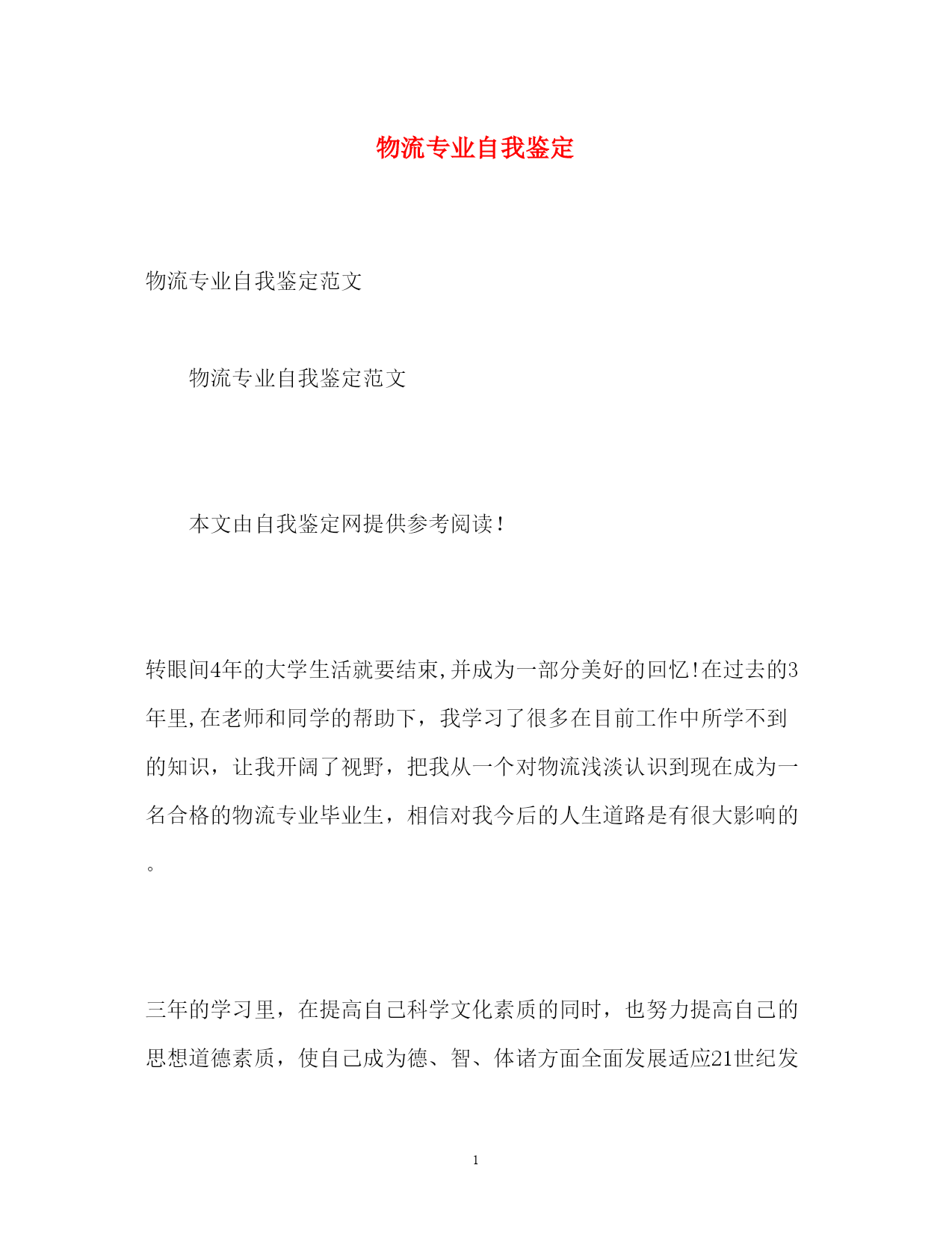 物流专业自我鉴定

物流专业自我鉴定范文

物流专业自我鉴定范文

本文由自我鉴定网提供参考阅读！

转眼间4年的大学生活就要结束,并成为一部分美好的回忆!在过去的3年里,在老师和同学的帮助下，我学习了很多在目前工作中所学不到的知识，让我开阔了视野，把我从一个对物流浅淡认识到现在成为一名合格的物流专业毕业生，相信对我今后的人生道路是有很大影响的。

三年的学习里，在提高自己科学文化素质的同时，也努力提高自己的思想道德素质，使自己成为德、智、体诸方面全面发展适应21世纪发

1